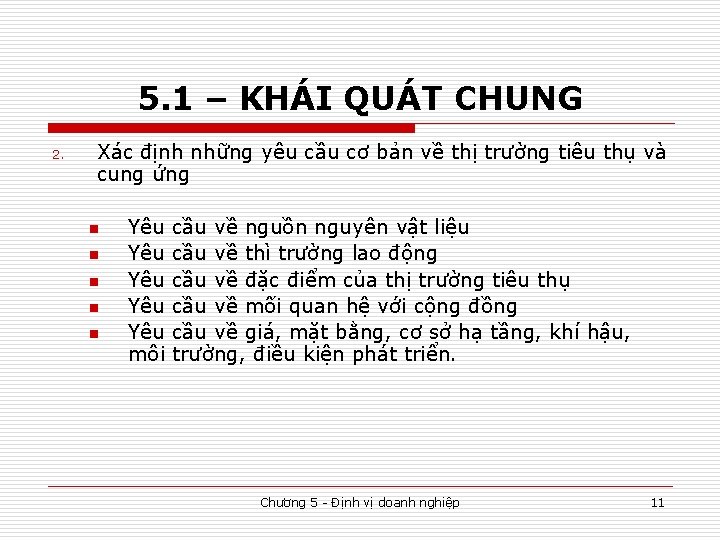 5.1 – KHÁI QUÁT CHUNG

2. Xác định những yêu cầu cơ bản về thị trường tiêu thụ và cung ứng

- Yêu cầu về nguồn nguyên vật liệu
- Yêu cầu về thì trường lao động
- Yêu cầu về đặc điểm của thị trường tiêu thụ
- Yêu cầu về mối quan hệ với cộng đồng
- Yêu cầu về giá, mặt bằng, cơ sở hạ tầng, khí hậu, môi trường, điều kiện phát triển.

Chương 5 - Định vị doanh nghiệp

11